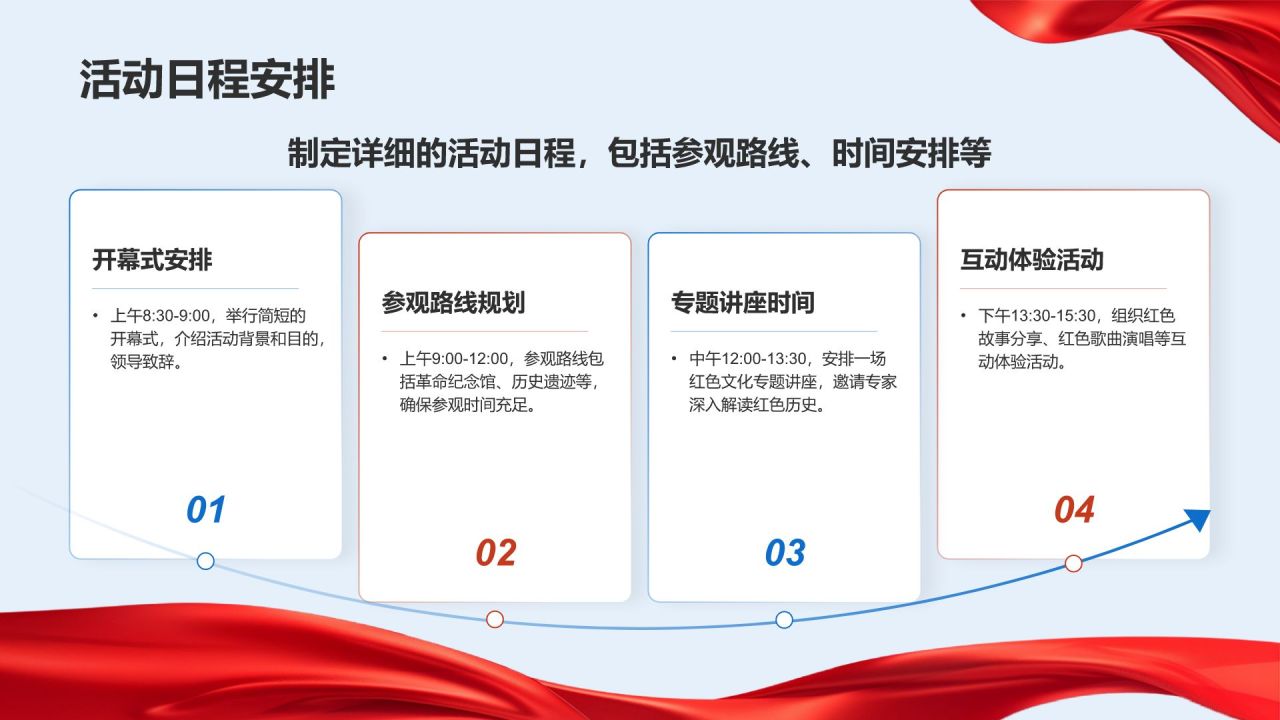 活动日程安排

制定详细的活动日程，包括参观路线、时间安排等

开幕式安排

• 上午8:30-9:00，举行简短的开幕式，介绍活动背景和目的，领导致辞。

01

参观路线规划

• 上午9:00-12:00，参观路线包括革命纪念馆、历史遗迹等，确保参观时间充足。

02

专题讲座时间

• 中午12:00-13:30，安排一场红色文化专题讲座，邀请专家深入解读红色历史。

03

互动体验活动

• 下午13:30-15:30，组织红色故事分享、红色歌曲演唱等互动体验活动。

04